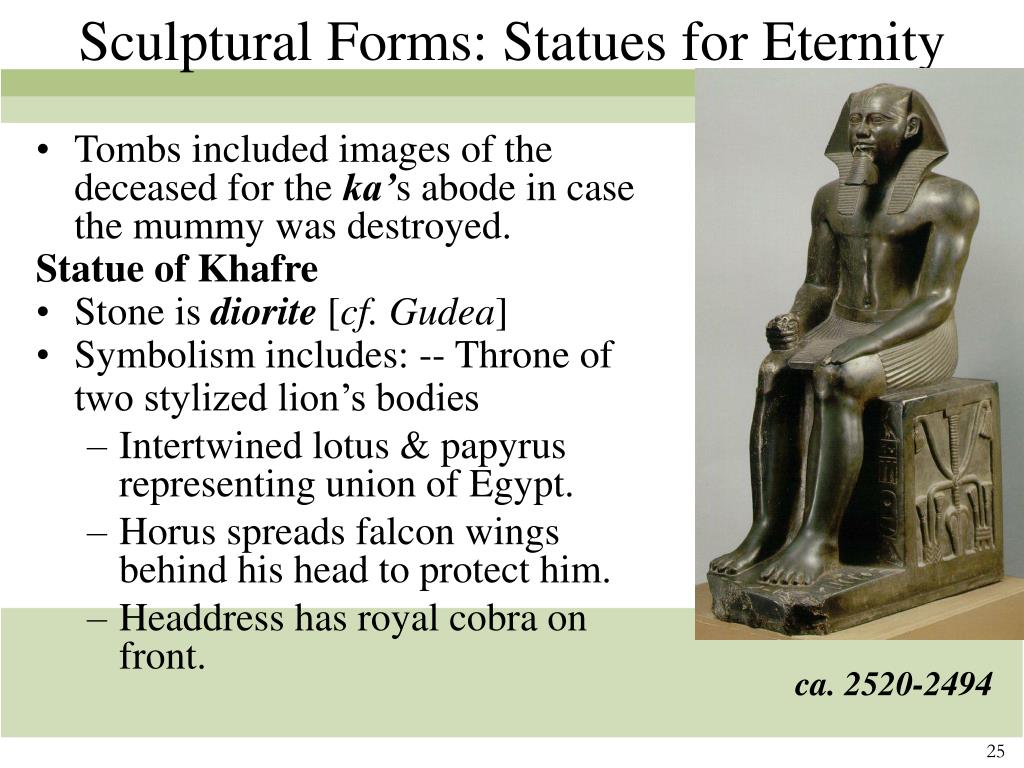 Sculptural Forms: Statues for Eternity

• Tombs included images of the deceased for the ka's abode in case the mummy was destroyed.

Statue of Khafre

• Stone is diorite [cf. Gudea]
• Symbolism includes: -- Throne of two stylized lion's bodies
  – Intertwined lotus & papyrus representing union of Egypt.
  – Horus spreads falcon wings behind his head to protect him.
  – Headdress has royal cobra on front.

ca. 2520-2494

25